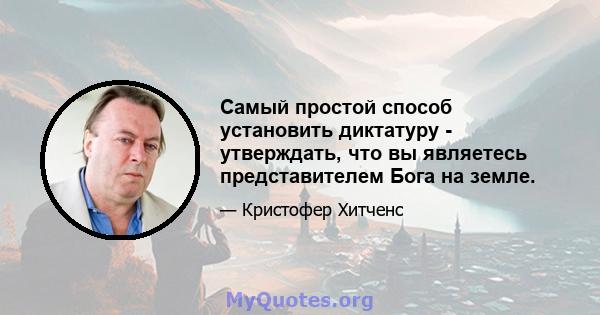 Самый простой способ установить диктатуру - утверждать, что вы являетесь представителем Бога на земле.

— Кристофер Хитченс

MyQuotes.org